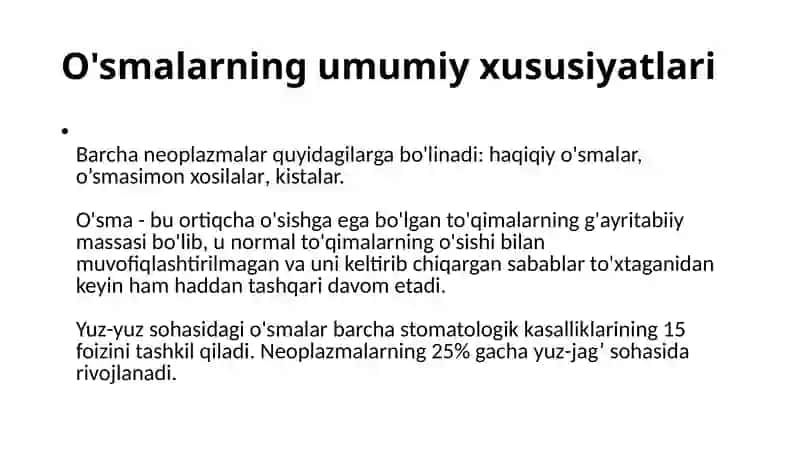 O'smalarning umumiy xususiyatlari

•

Barcha neoplazmalar quyidagilarga bo'linadi: haqiqiy o'smalar, o'smasimon xosilalar, kistalar.

O'sma - bu ortiqcha o'sishga ega bo'lgan to'qimalarning g'ayritabiiy massasi bo'lib, u normal to'qimalarning o'sishi bilan muvofiqlashtirilmagan va uni keltirib chiqargan sabablar to'xtaganidan keyin ham haddan tashqari davom etadi.

Yuz-yuz sohasidagi o'smalar barcha stomatologik kasalliklarining 15 foizini tashkil qiladi. Neoplazmalarning 25% gacha yuz-jag' sohasida rivojlanadi.